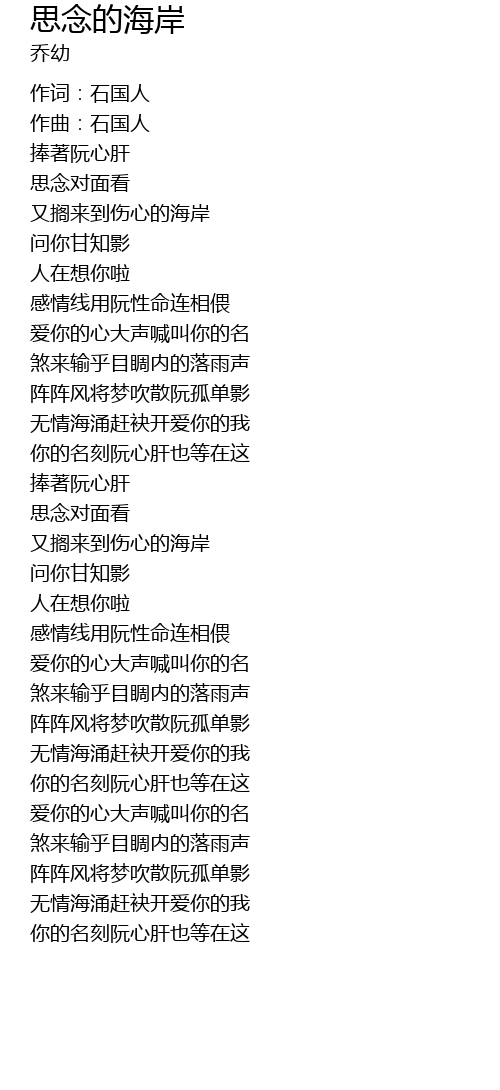 思念的海岸
乔幼

作词：石国人
作曲：石国人
捧著阮心肝
思念对面看
又搁来到伤心的海岸
问你甘知影
人在想你啦
感情线用阮性命连相偎
爱你的心大声喊叫你的名
煞来输乎目睭内的落雨声
阵阵风将梦吹散阮孤单影
无情海涌赶袂开爱你的我
你的名刻阮心肝也等在这
捧著阮心肝
思念对面看
又搁来到伤心的海岸
问你甘知影
人在想你啦
感情线用阮性命连相偎
爱你的心大声喊叫你的名
煞来输乎目睭内的落雨声
阵阵风将梦吹散阮孤单影
无情海涌赶袂开爱你的我
你的名刻阮心肝也等在这
爱你的心大声喊叫你的名
煞来输乎目睭内的落雨声
阵阵风将梦吹散阮孤单影
无情海涌赶袂开爱你的我
你的名刻阮心肝也等在这